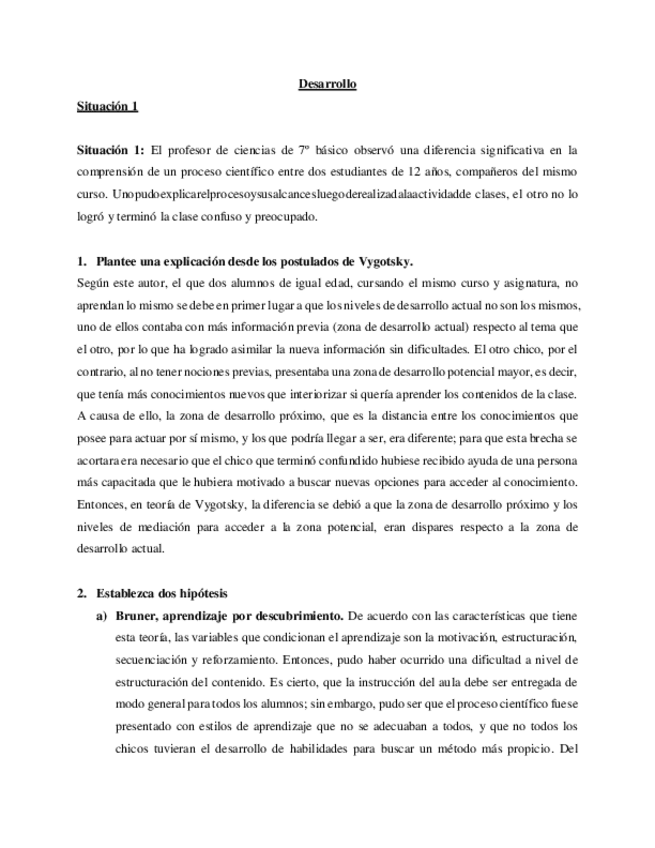 Desarrollo

Situación 1

Situación 1: El profesor de ciencias de 7º básico observó una diferencia significativa en la comprensión de un proceso científico entre dos estudiantes de 12 años, compañeros del mismo curso. Unopudoexplicarelprocesoysusalcancesluegoderealizadalaactividadde clases, el otro no lo logró y terminó la clase confuso y preocupado.

1. Plantee una explicación desde los postulados de Vygotsky.
Según este autor, el que dos alumnos de igual edad, cursando el mismo curso y asignatura, no aprendan lo mismo se debe en primer lugar a que los niveles de desarrollo actual no son los mismos, uno de ellos contaba con más información previa (zona de desarrollo actual) respecto al tema que el otro, por lo que ha logrado asimilar la nueva información sin dificultades. El otro chico, por el contrario, al no tener nociones previas, presentaba una zona de desarrollo potencial mayor, es decir, que tenía más conocimientos nuevos que interiorizar si quería aprender los contenidos de la clase. A causa de ello, la zona de desarrollo próximo, que es la distancia entre los conocimientos que posee para actuar por sí mismo, y los que podría llegar a ser, era diferente; para que esta brecha se acortara era necesario que el chico que terminó confundido hubiese recibido ayuda de una persona más capacitada que le hubiera motivado a buscar nuevas opciones para acceder al conocimiento. Entonces, en teoría de Vygotsky, la diferencia se debió a que la zona de desarrollo próximo y los niveles de mediación para acceder a la zona potencial, eran dispares respecto a la zona de desarrollo actual.

2. Establezca dos hipótesis
a) Bruner, aprendizaje por descubrimiento. De acuerdo con las características que tiene esta teoría, las variables que condicionan el aprendizaje son la motivación, estructuración, secuenciación y reforzamiento. Entonces, pudo haber ocurrido una dificultad a nivel de estructuración del contenido. Es cierto, que la instrucción del aula debe ser entregada de modo general para todos los alumnos; sin embargo, pudo ser que el proceso científico fuese presentado con estilos de aprendizaje que no se adecuaban a todos, y que no todos los chicos tuvieran el desarrollo de habilidades para buscar un método más propicio. Del